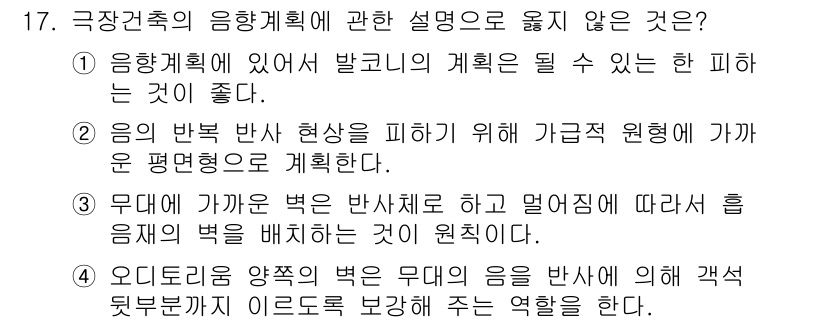 17. 극장건축의 음향계획에 관한 설명으로 옳지 않은 것은?

① 음향계획에 있어서 발코니의 계획은 될 수 있는 한 피하는 것이 좋다.

② 음의 반복 반사 현상을 피하기 위해 가급적 원형에 가까운 평면형으로 계획한다.

③ 무대에 가까운 벽은 반사체로 하고 멀어짐에 따라서 흡음재의 벽을 배치하는 것이 원칙이다.

④ 오디토리움 양쪽의 벽은 무대의 음을 반사에 의해 객석 뒷부분까지 이르도록 보강해 주는 역할을 한다.